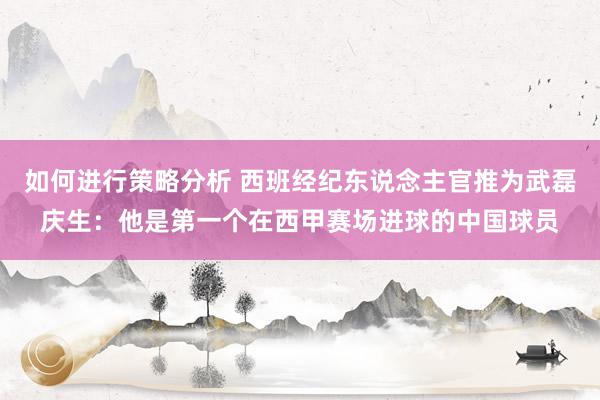 如何进行策略分析 西班经纪东说念主官推为武磊庆生：他是第一个在西甲赛场进球的中国球员